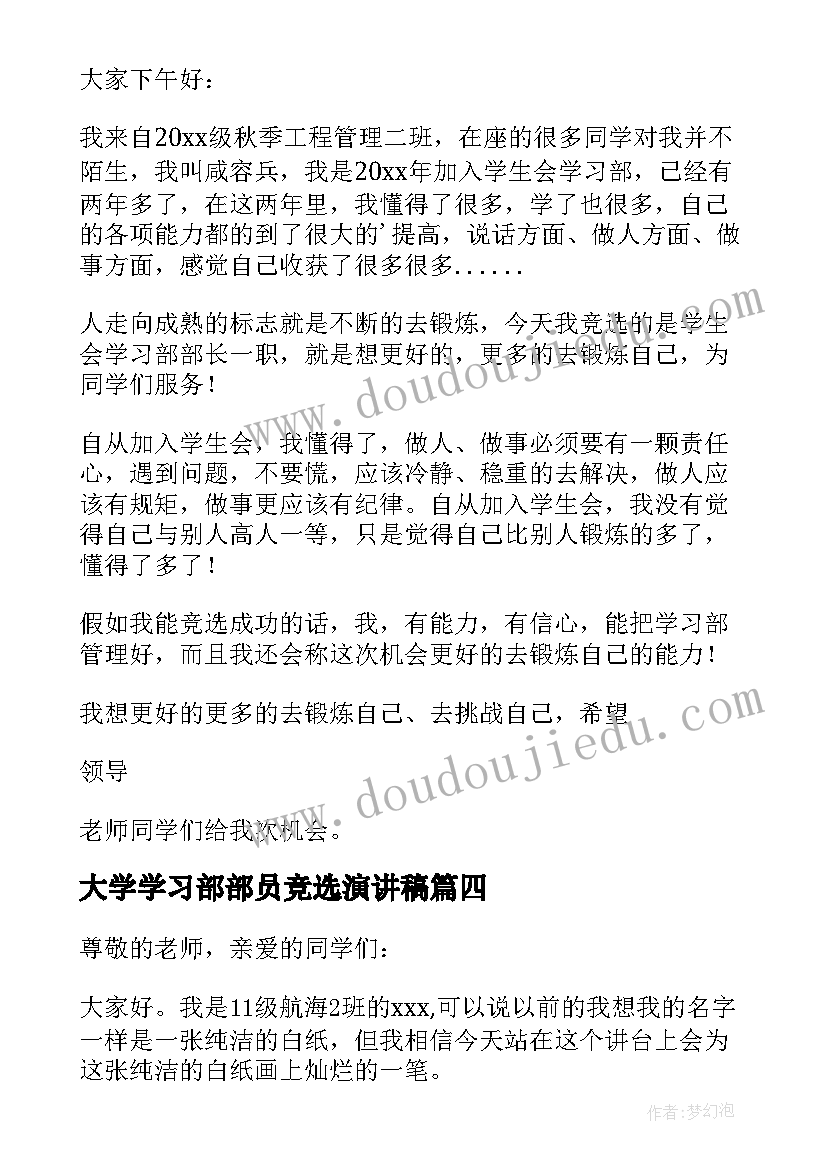 大家下午好：

我来自20xx级秋季工程管理二班，在座的很多同学对我并不陌生，我叫咸容兵，我是20xx年加入学生会学习部，已经有两年多了，在这两年里，我懂得了很多，学了也很多，自己的各项能力都的到了很大的’提高，说话方面、做人方面、做事方面，感觉自己收获了很多很多......

人走向成熟的标志就是不断的去锻炼，今天我竞选的是学生会学习部部长一职，就是想更好的，更多的去锻炼自己，为同学们服务！

自从加入学生会，我懂得了，做人、做事必须要有一颗责任心，遇到问题，不要慌，应该冷静、稳重的去解决，做人应该有规矩，做事更应该有纪律。自从加入学生会，我没有觉得自己与别人高人一等，只是觉得自己比别人锻炼的多了，懂得了多了！

假如我能竞选成功的话，我，有能力，有信心，能把学习部管理好，而且我还会称这次机会更好的去锻炼自己的能力！

我想更好的更多的去锻炼自己、去挑战自己，希望

领导

老师同学们给我次机会。

大学学习部部员竞选演讲稿篇四

尊敬的老师，亲爱的同学们：

大家好。我是11级航海2班的xxx,可以说以前的我想我的名字一样是一张纯洁的白纸，但我相信今天站在这个讲台上会为这张纯洁的白纸画上灿烂的一笔。

www.doudoujiedu.com

www.doudoujiedu.com

作者：梦幻泡